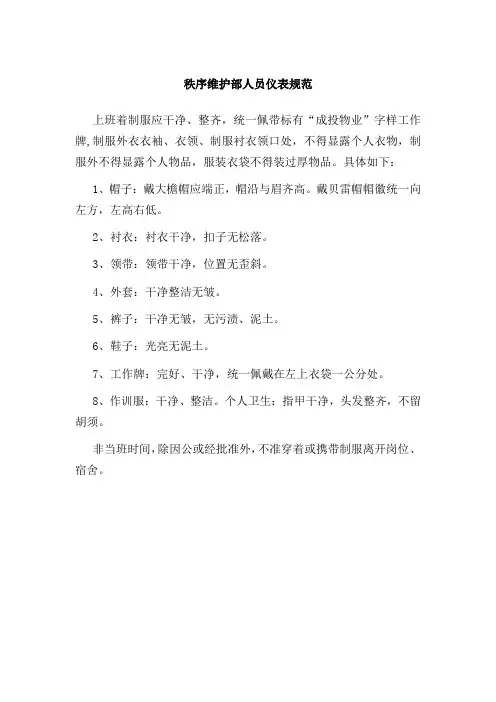 秩序维护部人员仪表规范

上班着制服应干净、整齐，统一佩带标有“成投物业”字样工作牌,制服外衣衣袖、衣领、制服衬衣领口处，不得显露个人衣物，制服外不得显露个人物品，服装衣袋不得装过厚物品。具体如下：

1、帽子：戴大檐帽应端正，帽沿与眉齐高。戴贝雷帽帽徽统一向左方，左高右低。

2、衬衣：衬衣干净，扣子无松落。

3、领带：领带干净，位置无歪斜。

4、外套：干净整洁无皱。

5、裤子：干净无皱，无污渍、泥土。

6、鞋子：光亮无泥土。

7、工作牌：完好、干净，统一佩戴在左上衣袋一公分处。

8、作训服：干净、整洁。个人卫生：指甲干净，头发整齐，不留胡须。

非当班时间,除因公或经批准外,不准穿着或携带制服离开岗位、宿舍。